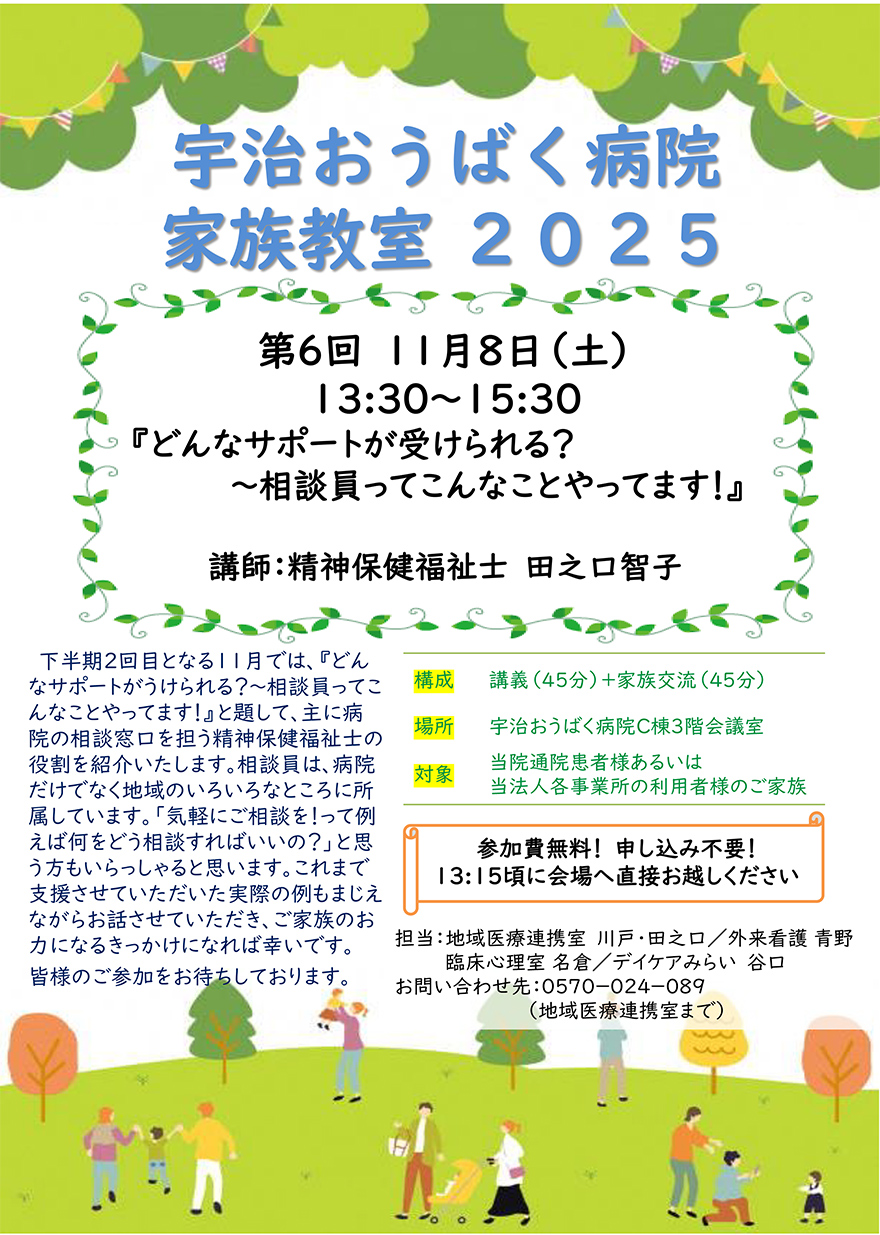 宇治おうばく病院
家族教室 2025

第6回 11月8日(土)
13:30～15:30
『どんなサポートが受けられる?
～相談員ってこんなことやってます!』

講師:精神保健福祉士 田之口智子

下半期2回目となる11月では、『どんなサポートがうけられる?～相談員ってこんなことやってます!』と題して、主に病院の相談窓口を担う精神保健福祉士の役割を紹介いたします。相談員は、病院だけでなく地域のいろいろなところに所属しています。「気軽にご相談を!って例えば何をどう相談すればいいの?」と思う方もいらっしゃると思います。これまで支援させていただいた実際の例もまじえながらお話させていただき、ご家族のお力になるきっかけになれば幸いです。
皆様のご参加をお待ちしております。

構成 講義(45分)+家族交流(45分)

場所 宇治おうばく病院C棟3階会議室

対象 当院通院患者様あるいは
当法人各事業所の利用者様のご家族

参加費無料! 申し込み不要!
13:15頃に会場へ直接お越しください

担当:地域医療連携室 川戸・田之口/外来看護 青野
臨床心理室 名倉/デイケアみらい 谷口
お問い合わせ先:0570-024-089
(地域医療連携室まで)